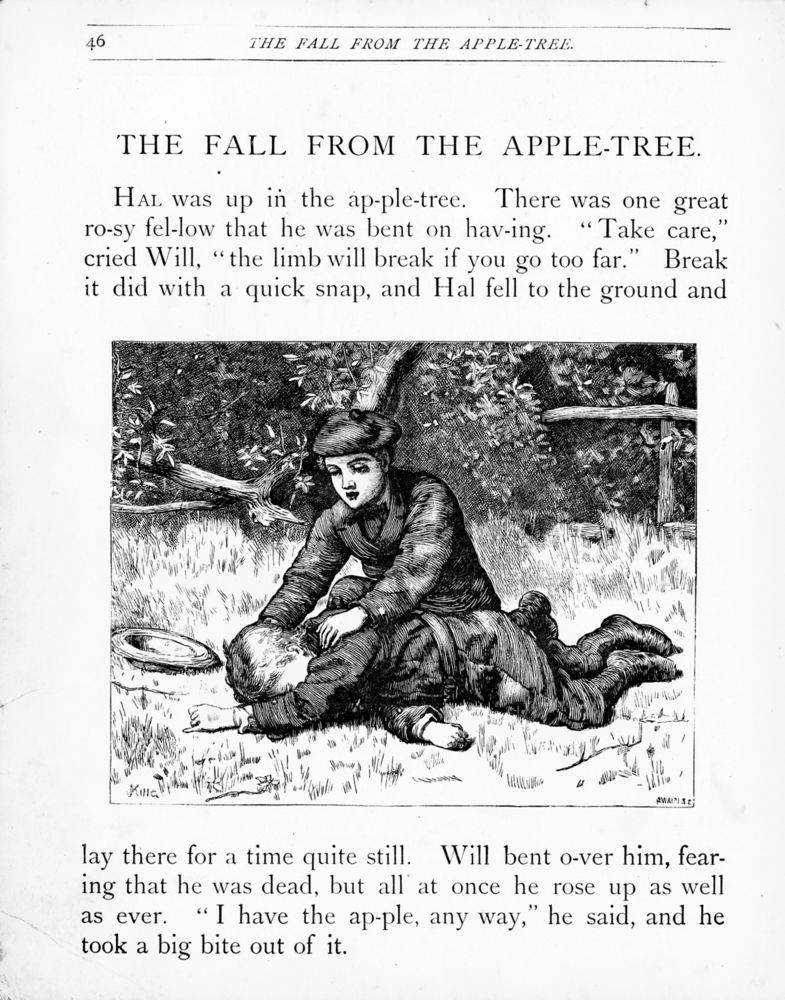 46 THE FALL FROM THE APPLE-TREE.

THE FALL FROM THE APPLE-TREE.

HAL was up in the ap-ple-tree. There was one great ro-sy fel-low that he was bent on hav-ing. "Take care," cried Will, "the limb will break if you go too far." Break it did with a quick snap, and Hal fell to the ground and

lay there for a time quite still. Will bent o-ver him, fearing that he was dead, but all at once he rose up as well as ever. "I have the ap-ple, any way," he said, and he took a big bite out of it.